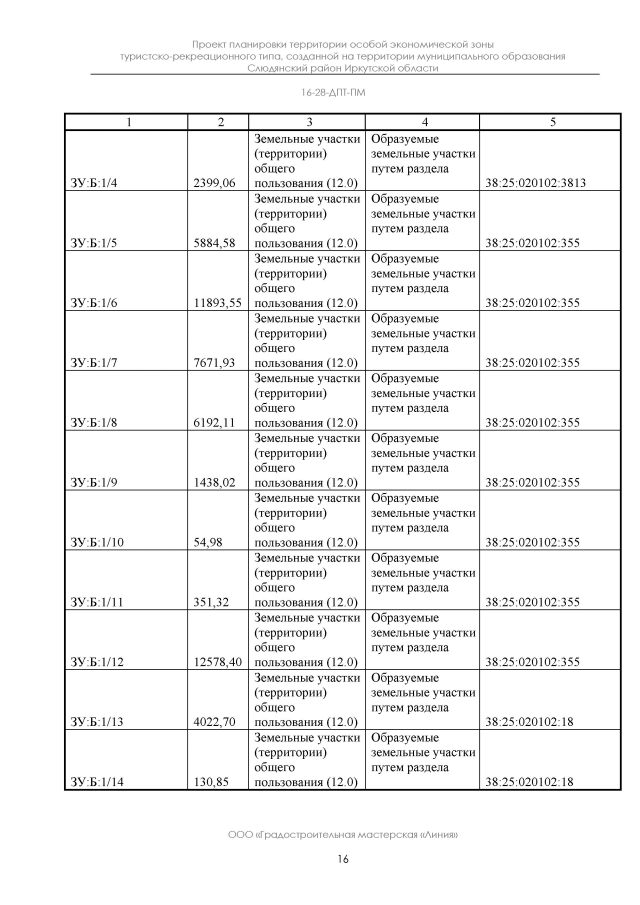 Проект планировки территории особой экономической зоны туристско-рекреационного типа, созданной на территории муниципального образования Слюдянский район Иркутской области

16-28-ДПТ-ПМ

| 1 | 2 | 3 | 4 | 5 |
|---|---|---|---|---|
| ЗУ:Б:1/4 | 2399,06 | Земельные участки (территории) общего пользования (12.0) | Образуемые земельные участки путем раздела | 38:25:020102:3813 |
| ЗУ:Б:1/5 | 5884,58 | Земельные участки (территории) общего пользования (12.0) | Образуемые земельные участки путем раздела | 38:25:020102:355 |
| ЗУ:Б:1/6 | 11893,55 | Земельные участки (территории) общего пользования (12.0) | Образуемые земельные участки путем раздела | 38:25:020102:355 |
| ЗУ:Б:1/7 | 7671,93 | Земельные участки (территории) общего пользования (12.0) | Образуемые земельные участки путем раздела | 38:25:020102:355 |
| ЗУ:Б:1/8 | 6192,11 | Земельные участки (территории) общего пользования (12.0) | Образуемые земельные участки путем раздела | 38:25:020102:355 |
| ЗУ:Б:1/9 | 1438,02 | Земельные участки (территории) общего пользования (12.0) | Образуемые земельные участки путем раздела | 38:25:020102:355 |
| ЗУ:Б:1/10 | 54,98 | Земельные участки (территории) общего пользования (12.0) | Образуемые земельные участки путем раздела | 38:25:020102:355 |
| ЗУ:Б:1/11 | 351,32 | Земельные участки (территории) общего пользования (12.0) | Образуемые земельные участки путем раздела | 38:25:020102:355 |
| ЗУ:Б:1/12 | 12578,40 | Земельные участки (территории) общего пользования (12.0) | Образуемые земельные участки путем раздела | 38:25:020102:355 |
| ЗУ:Б:1/13 | 4022,70 | Земельные участки (территории) общего пользования (12.0) | Образуемые земельные участки путем раздела | 38:25:020102:18 |
| ЗУ:Б:1/14 | 130,85 | Земельные участки (территории) общего пользования (12.0) | Образуемые земельные участки путем раздела | 38:25:020102:18 |

ООО «Градостроительная мастерская «Линия»

16